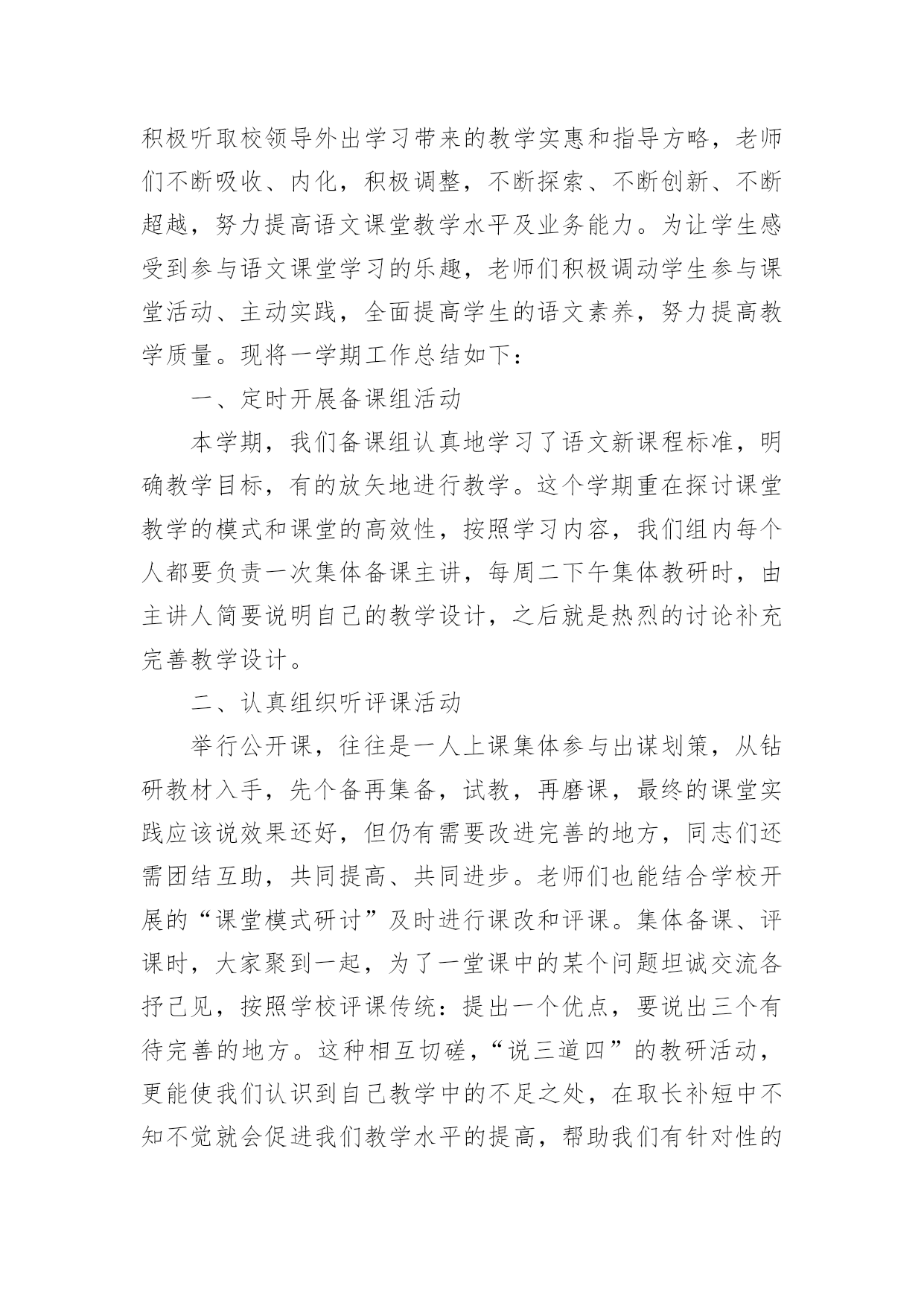 积极听取校领导外出学习带来的教学实惠和指导方略，老师们不断吸收、内化，积极调整，不断探索、不断创新、不断超越，努力提高语文课堂教学水平及业务能力。为让学生感受到参与语文课堂学习的乐趣，老师们积极调动学生参与课堂活动、主动实践，全面提高学生的语文素养，努力提高教学质量。现将一学期工作总结如下：

一、定时开展备课组活动

本学期，我们备课组认真地学习了语文新课程标准，明确教学目标，有的放矢地进行教学。这个学期重在探讨课堂教学的模式和课堂的高效性，按照学习内容，我们组内每个人都要负责一次集体备课主讲，每周二下午集体教研时，由主讲人简要说明自己的教学设计，之后就是热烈的讨论补充完善教学设计。

二、认真组织听评课活动

举行公开课，往往是一人上课集体参与出谋划策，从钻研教材入手，先个备再集备，试教，再磨课，最终的课堂实践应该说效果还好，但仍有需要改进完善的地方，同志们还需团结互助，共同提高、共同进步。老师们也能结合学校开展的“课堂模式研讨”及时进行课改和评课。集体备课、评课时，大家聚到一起，为了一堂课中的某个问题坦诚交流各抒己见，按照学校评课传统：提出一个优点，要说出三个有待完善的地方。这种相互切磋，“说三道四”的教研活动，更能使我们认识到自己教学中的不足之处，在取长补短中不知不觉就会促进我们教学水平的提高，帮助我们有针对性的